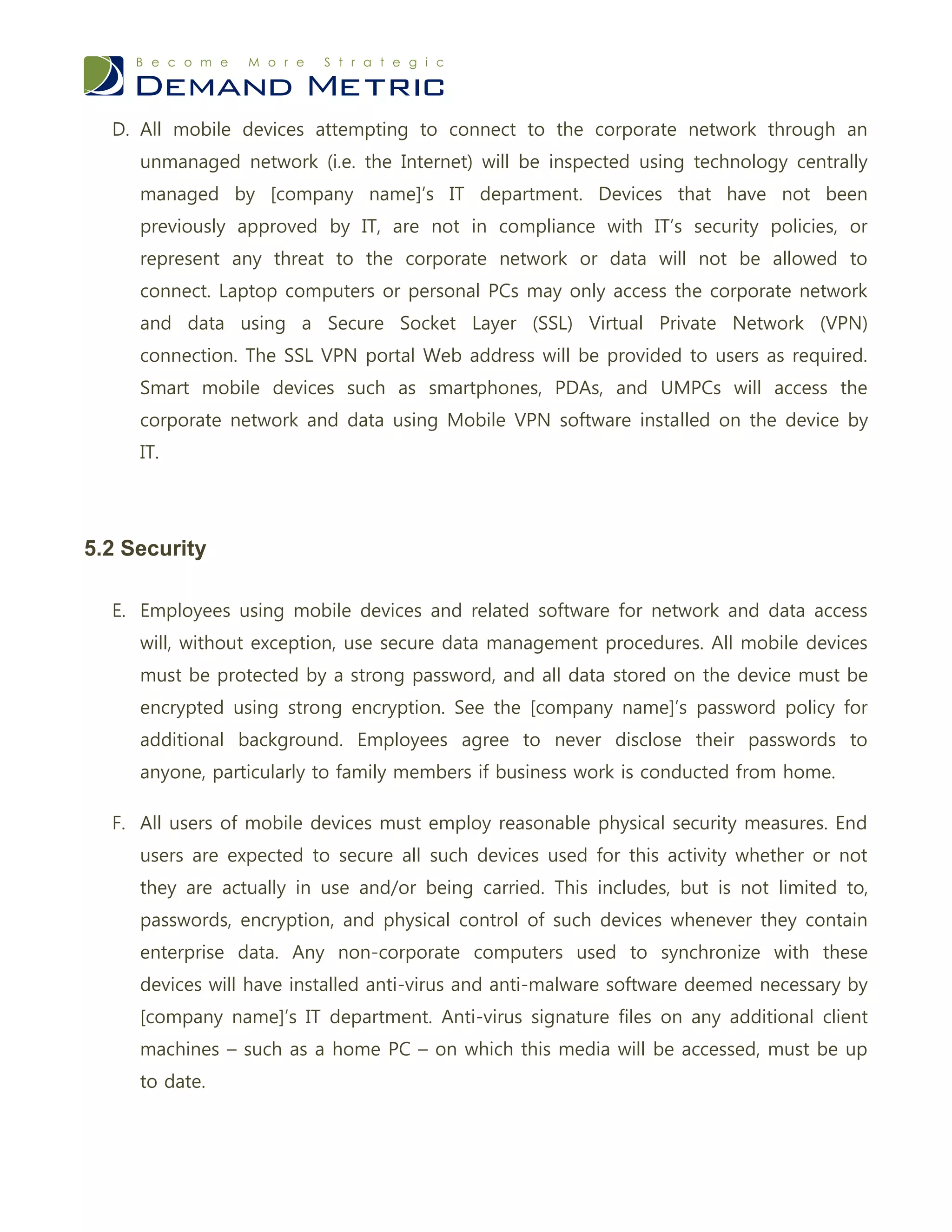 Become More Strategic
DEMAND METRIC

D. All mobile devices attempting to connect to the corporate network through an unmanaged network (i.e. the Internet) will be inspected using technology centrally managed by [company name]'s IT department. Devices that have not been previously approved by IT, are not in compliance with IT's security policies, or represent any threat to the corporate network or data will not be allowed to connect. Laptop computers or personal PCs may only access the corporate network and data using a Secure Socket Layer (SSL) Virtual Private Network (VPN) connection. The SSL VPN portal Web address will be provided to users as required. Smart mobile devices such as smartphones, PDAs, and UMPCs will access the corporate network and data using Mobile VPN software installed on the device by IT.

5.2 Security

E. Employees using mobile devices and related software for network and data access will, without exception, use secure data management procedures. All mobile devices must be protected by a strong password, and all data stored on the device must be encrypted using strong encryption. See the [company name]'s password policy for additional background. Employees agree to never disclose their passwords to anyone, particularly to family members if business work is conducted from home.

F. All users of mobile devices must employ reasonable physical security measures. End users are expected to secure all such devices used for this activity whether or not they are actually in use and/or being carried. This includes, but is not limited to, passwords, encryption, and physical control of such devices whenever they contain enterprise data. Any non-corporate computers used to synchronize with these devices will have installed anti-virus and anti-malware software deemed necessary by [company name]'s IT department. Anti-virus signature files on any additional client machines – such as a home PC – on which this media will be accessed, must be up to date.